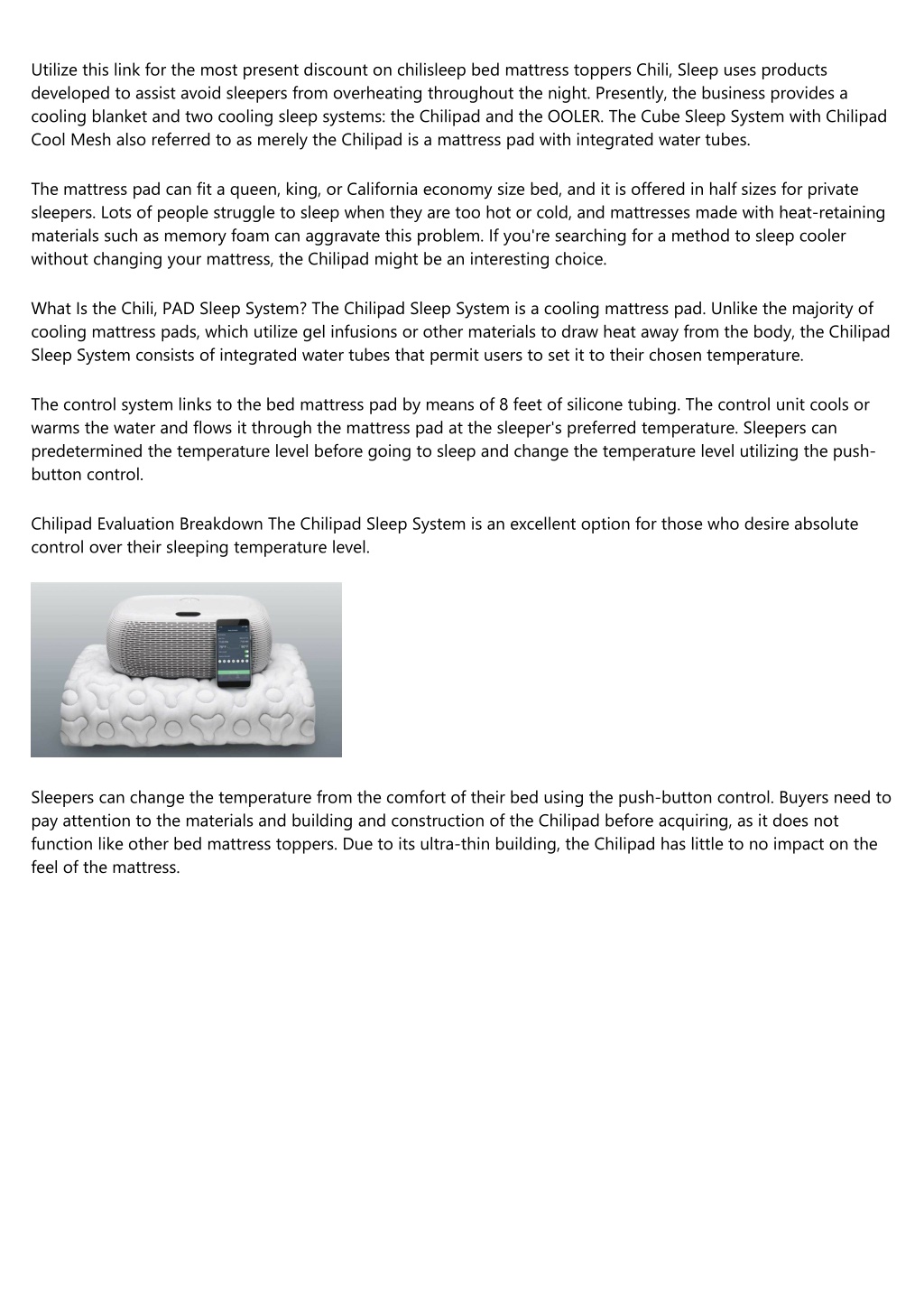 Utilize this link for the most present discount on chilisleep bed mattress toppers Chili, Sleep uses products developed to assist avoid sleepers from overheating throughout the night. Presently, the business provides a cooling blanket and two cooling sleep systems: the Chilipad and the OOLER. The Cube Sleep System with Chilipad Cool Mesh also referred to as merely the Chilipad is a mattress pad with integrated water tubes.

The mattress pad can fit a queen, king, or California economy size bed, and it is offered in half sizes for private sleepers. Lots of people struggle to sleep when they are too hot or cold, and mattresses made with heat-retaining materials such as memory foam can aggravate this problem. If you're searching for a method to sleep cooler without changing your mattress, the Chilipad might be an interesting choice.

What Is the Chili, PAD Sleep System? The Chilipad Sleep System is a cooling mattress pad. Unlike the majority of cooling mattress pads, which utilize gel infusions or other materials to draw heat away from the body, the Chilipad Sleep System consists of integrated water tubes that permit users to set it to their chosen temperature.

The control system links to the bed mattress pad by means of 8 feet of silicone tubing. The control unit cools or warms the water and flows it through the mattress pad at the sleeper's preferred temperature. Sleepers can predetermined the temperature level before going to sleep and change the temperature level utilizing the push-button control.

Chilipad Evaluation Breakdown The Chilipad Sleep System is an excellent option for those who desire absolute control over their sleeping temperature level.

Sleepers can change the temperature from the comfort of their bed using the push-button control. Buyers need to pay attention to the materials and building and construction of the Chilipad before acquiring, as it does not function like other bed mattress toppers. Due to its ultra-thin building, the Chilipad has little to no impact on the feel of the mattress.